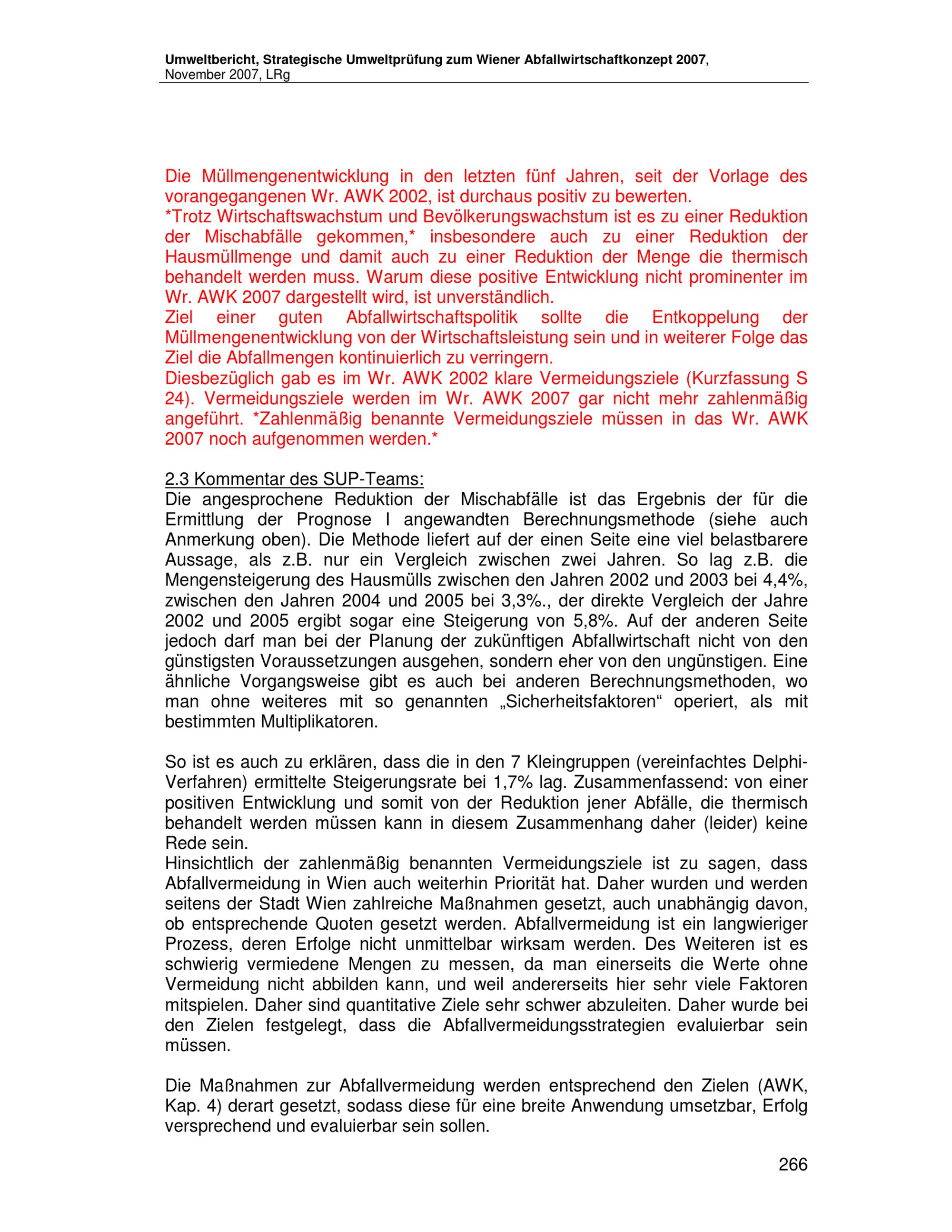 Umweltbericht, Strategische Umweltprüfung zum Wiener Abfallwirtschaftkonzept 2007, November 2007, LRg

Die Müllmengenentwicklung in den letzten fünf Jahren, seit der Vorlage des vorangegangenen Wr. AWK 2002, ist durchaus positiv zu bewerten.
*Trotz Wirtschaftswachstum und Bevölkerungswachstum ist es zu einer Reduktion der Mischabfälle gekommen,* insbesondere auch zu einer Reduktion der Hausmüllmenge und damit auch zu einer Reduktion der Menge die thermisch behandelt werden muss. Warum diese positive Entwicklung nicht prominenter im Wr. AWK 2007 dargestellt wird, ist unverständlich.
Ziel einer guten Abfallwirtschaftspolitik sollte die Entkoppelung der Müllmengenentwicklung von der Wirtschaftsleistung sein und in weiterer Folge das Ziel die Abfallmengen kontinuierlich zu verringern.
Diesbezüglich gab es im Wr. AWK 2002 klare Vermeidungsziele (Kurzfassung S 24). Vermeidungsziele werden im Wr. AWK 2007 gar nicht mehr zahlenmäßig angeführt. *Zahlenmäßig benannte Vermeidungsziele müssen in das Wr. AWK 2007 noch aufgenommen werden.*

2.3 Kommentar des SUP-Teams:
Die angesprochene Reduktion der Mischabfälle ist das Ergebnis der für die Ermittlung der Prognose I angewandten Berechnungsmethode (siehe auch Anmerkung oben). Die Methode liefert auf der einen Seite eine viel belastbarere Aussage, als z.B. nur ein Vergleich zwischen zwei Jahren. So lag z.B. die Mengensteigerung des Hausmülls zwischen den Jahren 2002 und 2003 bei 4,4%, zwischen den Jahren 2004 und 2005 bei 3,3%., der direkte Vergleich der Jahre 2002 und 2005 ergibt sogar eine Steigerung von 5,8%. Auf der anderen Seite jedoch darf man bei der Planung der zukünftigen Abfallwirtschaft nicht von den günstigsten Voraussetzungen ausgehen, sondern eher von den ungünstigen. Eine ähnliche Vorgangsweise gibt es auch bei anderen Berechnungsmethoden, wo man ohne weiteres mit so genannten „Sicherheitsfaktoren“ operiert, als mit bestimmten Multiplikatoren.

So ist es auch zu erklären, dass die in den 7 Kleingruppen (vereinfachtes Delphi-Verfahren) ermittelte Steigerungsrate bei 1,7% lag. Zusammenfassend: von einer positiven Entwicklung und somit von der Reduktion jener Abfälle, die thermisch behandelt werden müssen kann in diesem Zusammenhang daher (leider) keine Rede sein.
Hinsichtlich der zahlenmäßig benannten Vermeidungsziele ist zu sagen, dass Abfallvermeidung in Wien auch weiterhin Priorität hat. Daher wurden und werden seitens der Stadt Wien zahlreiche Maßnahmen gesetzt, auch unabhängig davon, ob entsprechende Quoten gesetzt werden. Abfallvermeidung ist ein langwieriger Prozess, deren Erfolge nicht unmittelbar wirksam werden. Des Weiteren ist es schwierig vermiedene Mengen zu messen, da man einerseits die Werte ohne Vermeidung nicht abbilden kann, und weil andererseits hier sehr viele Faktoren mitspielen. Daher sind quantitative Ziele sehr schwer abzuleiten. Daher wurde bei den Zielen festgelegt, dass die Abfallvermeidungsstrategien evaluierbar sein müssen.

Die Maßnahmen zur Abfallvermeidung werden entsprechend den Zielen (AWK, Kap. 4) derart gesetzt, sodass diese für eine breite Anwendung umsetzbar, Erfolg versprechend und evaluierbar sein sollen.

266